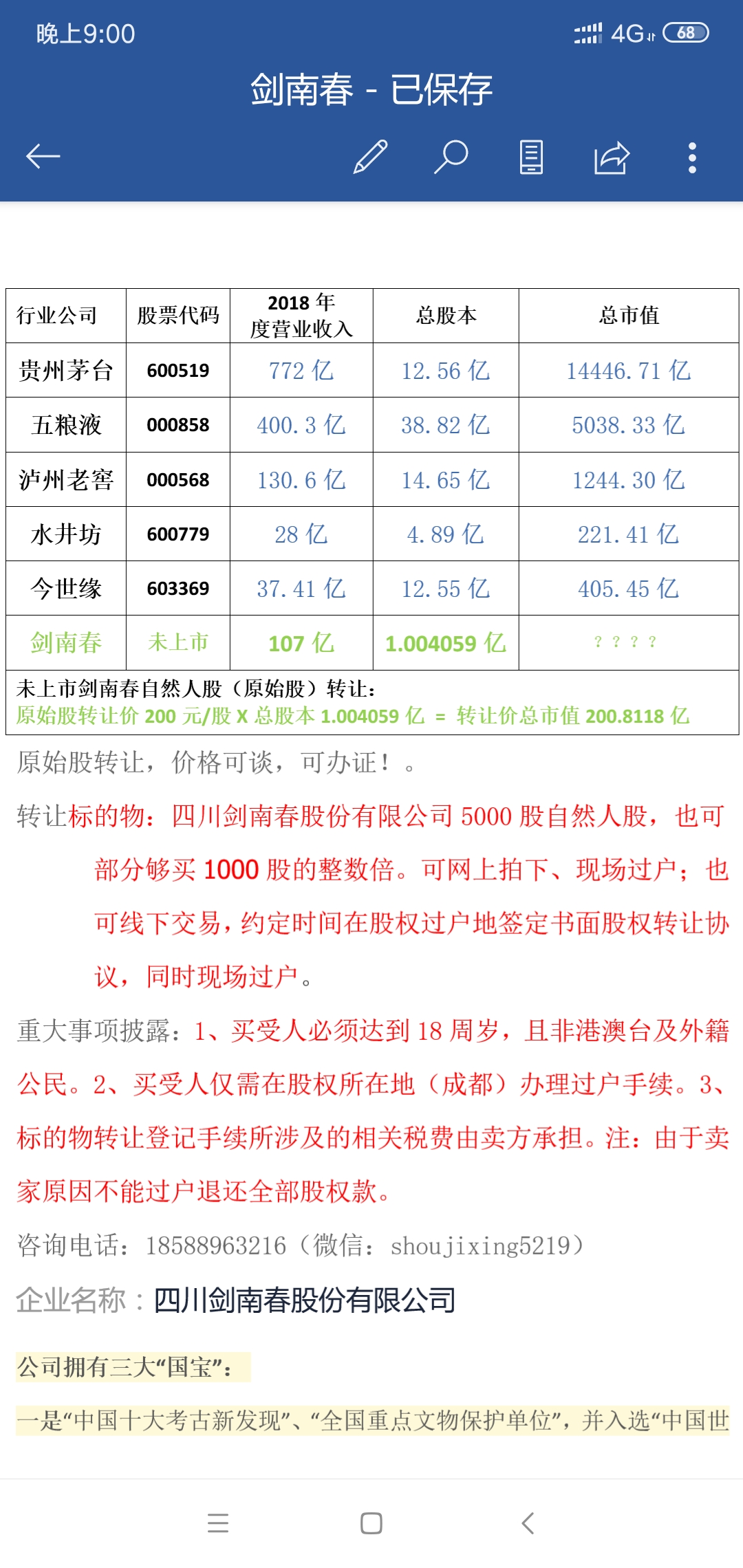 晚上9:00 4G 68

剑南春 - 已保存

| 行业公司 | 股票代码 | 2018 年度营业收入 | 总股本 | 总市值 |
|---|---|---|---|---|
| 贵州茅台 | 600519 | 772 亿 | 12.56 亿 | 14446.71 亿 |
| 五粮液 | 000858 | 400.3 亿 | 38.82 亿 | 5038.33 亿 |
| 泸州老窖 | 000568 | 130.6 亿 | 14.65 亿 | 1244.30 亿 |
| 水井坊 | 600779 | 28 亿 | 4.89 亿 | 221.41 亿 |
| 今世缘 | 603369 | 37.41 亿 | 12.55 亿 | 405.45 亿 |
| 剑南春 | 未上市 | 107 亿 | 1.004059 亿 | ？？？？ |

未上市剑南春自然人股（原始股）转让：
原始股转让价 200 元/股 X 总股本 1.004059 亿 = 转让价总市值 200.8118 亿

原始股转让，价格可谈，可办证！。

转让标的物：四川剑南春股份有限公司 5000 股自然人股，也可部分够买 1000 股的整数倍。可网上拍下、现场过户；也可线下交易，约定时间在股权过户地签定书面股权转让协议，同时现场过户。

重大事项披露：1、买受人必须达到 18 周岁，且非港澳台及外籍公民。2、买受人仅需在股权所在地（成都）办理过户手续。3、标的物转让登记手续所涉及的相关税费由卖方承担。注：由于卖家原因不能过户退还全部股权款。

咨询电话：18588963216（微信：shoujixing5219）

企业名称：四川剑南春股份有限公司

公司拥有三大“国宝”：

一是“中国十大考古新发现”、“全国重点文物保护单位”，并入选“中国世